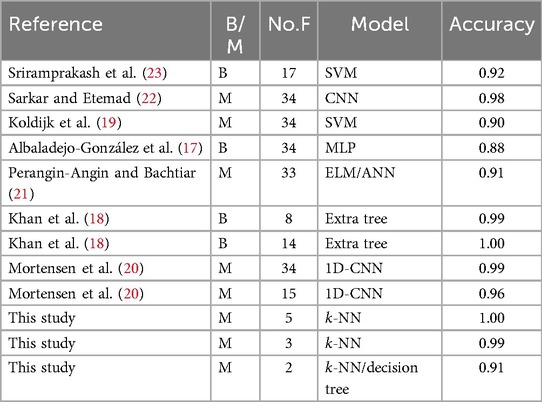 | Reference | B/M | No.F | Model | Accuracy |
|---|---|---|---|---|
| Sriramprakash et al. (23) | B | 17 | SVM | 0.92 |
| Sarkar and Etemad (22) | M | 34 | CNN | 0.98 |
| Koldijk et al. (19) | M | 34 | SVM | 0.90 |
| Albaladejo-González et al. (17) | B | 34 | MLP | 0.88 |
| Perangin-Angin and Bachtiar (21) | M | 33 | ELM/ANN | 0.91 |
| Khan et al. (18) | B | 8 | Extra tree | 0.99 |
| Khan et al. (18) | B | 14 | Extra tree | 1.00 |
| Mortensen et al. (20) | M | 34 | 1D-CNN | 0.99 |
| Mortensen et al. (20) | M | 15 | 1D-CNN | 0.96 |
| This study | M | 5 | $k$-NN | 1.00 |
| This study | M | 3 | $k$-NN | 0.99 |
| This study | M | 2 | $k$-NN/decision tree | 0.91 |